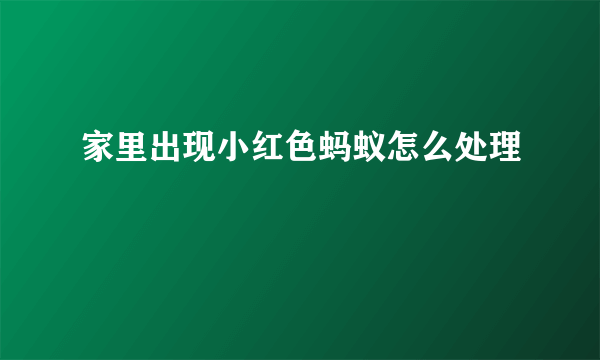 家里出现小红色蚂蚁怎么处理